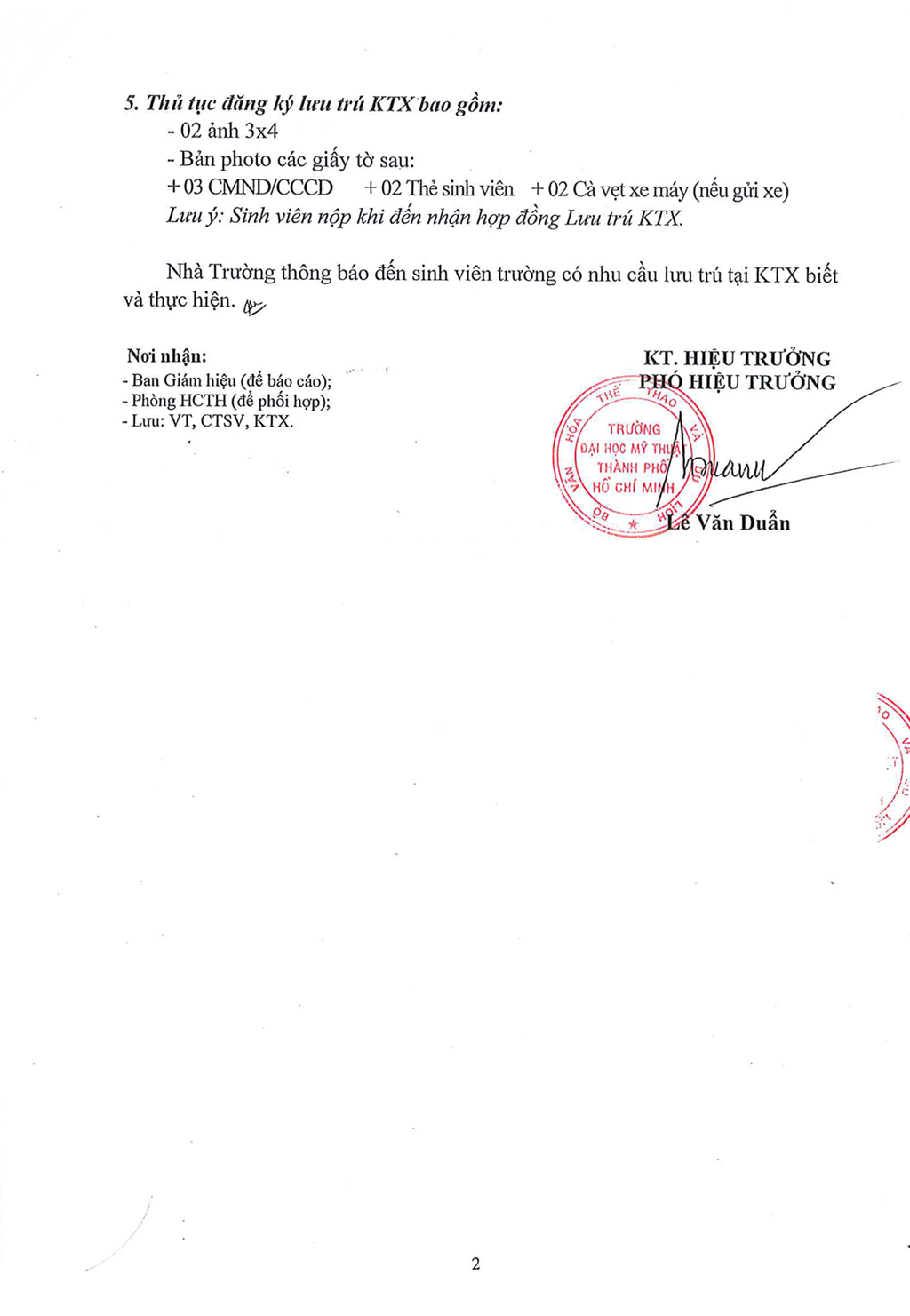 5. Thủ tục đăng ký lưu trú KTX bao gồm:
- 02 ảnh 3x4
- Bản photo các giấy tờ sau:
+ 03 CMND/CCCD + 02 Thẻ sinh viên + 02 Cà vẹt xe máy (nếu gửi xe)
Lưu ý: Sinh viên nộp khi đến nhận hợp đồng Lưu trú KTX.

Nhà Trường thông báo đến sinh viên trường có nhu cầu lưu trú tại KTX biết và thực hiện.

Nơi nhận:
- Ban Giám hiệu (để báo cáo);
- Phòng HCTH (để phối hợp);
- Lưu: VT, CTSV, KTX.

KT. HIỆU TRƯỞNG
PHÓ HIỆU TRƯỞNG

BỘ VĂN HÓA THỂ THAO VÀ DU LỊCH
TRƯỜNG ĐẠI HỌC MỸ THUẬT THÀNH PHỐ HỒ CHÍ MINH

Lê Văn Duẩn

2